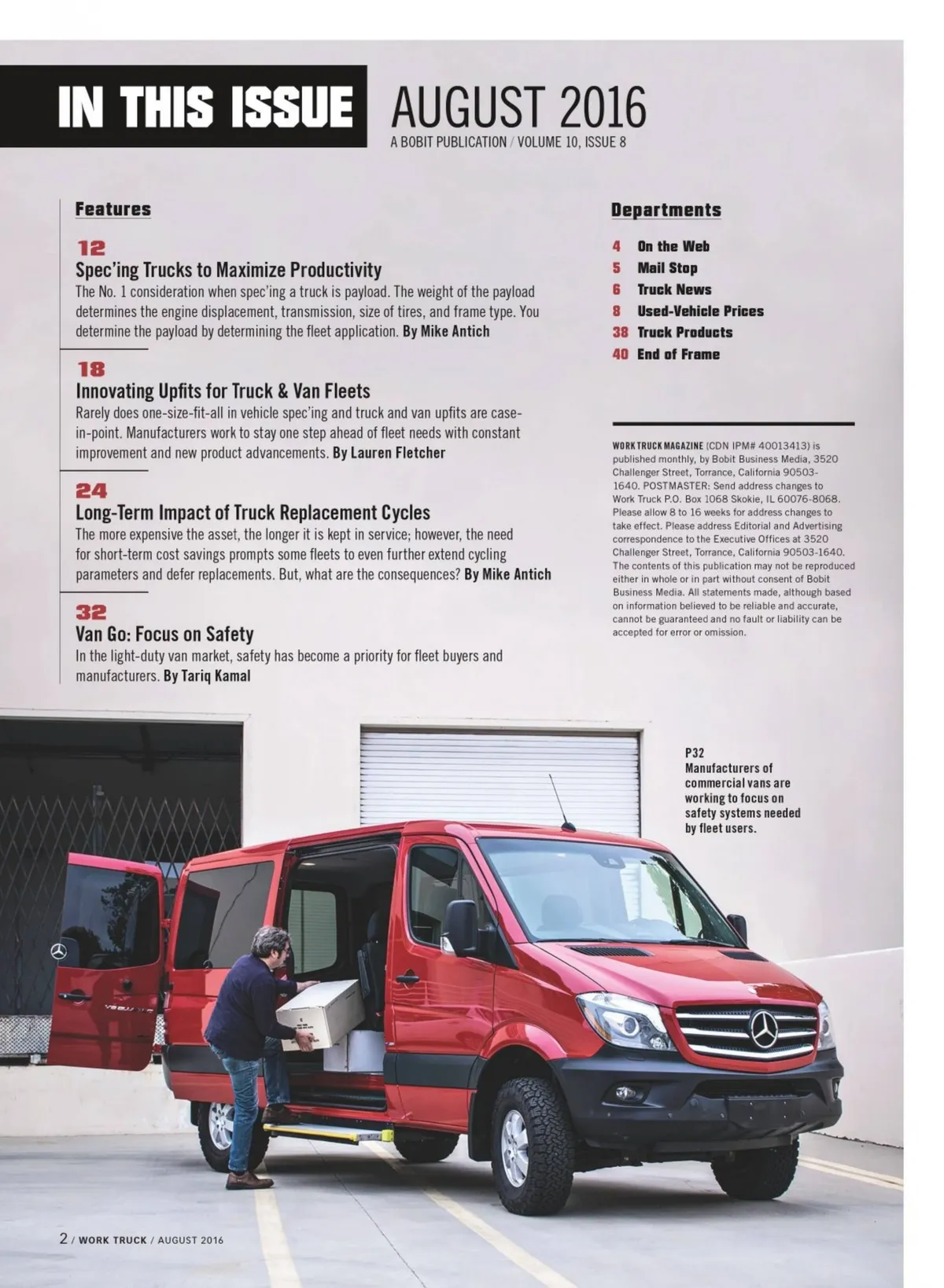 IN THIS ISSUE AUGUST 2016

A BOBIT PUBLICATION / VOLUME 10, ISSUE 8

Features

12
Spec'ing Trucks to Maximize Productivity
The No. 1 consideration when spec'ing a truck is payload. The weight of the payload determines the engine displacement, transmission, size of tires, and frame type. You determine the payload by determining the fleet application. By Mike Antich

18
Innovating Upfits for Truck & Van Fleets
Rarely does one-size-fit-all in vehicle spec'ing and truck and van upfits are case-in-point. Manufacturers work to stay one step ahead of fleet needs with constant improvement and new product advancements. By Lauren Fletcher

24
Long-Term Impact of Truck Replacement Cycles
The more expensive the asset, the longer it is kept in service; however, the need for short-term cost savings prompts some fleets to even further extend cycling parameters and defer replacements. But, what are the consequences? By Mike Antich

32
Van Go: Focus on Safety
In the light-duty van market, safety has become a priority for fleet buyers and manufacturers. By Tariq Kamal

Departments

4 On the Web
5 Mail Stop
6 Truck News
8 Used-Vehicle Prices
38 Truck Products
40 End of Frame

WORK TRUCK MAGAZINE (CDN IPM# 40013413) is published monthly, by Bobit Business Media, 3520 Challenger Street, Torrance, California 90503-1640. POSTMASTER: Send address changes to Work Truck P.O. Box 1068 Skokie, IL 60076-8068. Please allow 8 to 16 weeks for address changes to take effect. Please address Editorial and Advertising correspondence to the Executive Offices at 3520 Challenger Street, Torrance, California 90503-1640. The contents of this publication may not be reproduced either in whole or in part without consent of Bobit Business Media. All statements made, although based on information believed to be reliable and accurate, cannot be guaranteed and no fault or liability can be accepted for error or omission.

P32
Manufacturers of commercial vans are working to focus on safety systems needed by fleet users.

2 / WORK TRUCK / AUGUST 2016